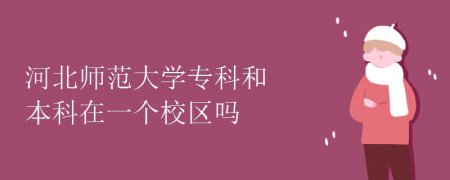 河北师范大学专科和本科在一个校区吗